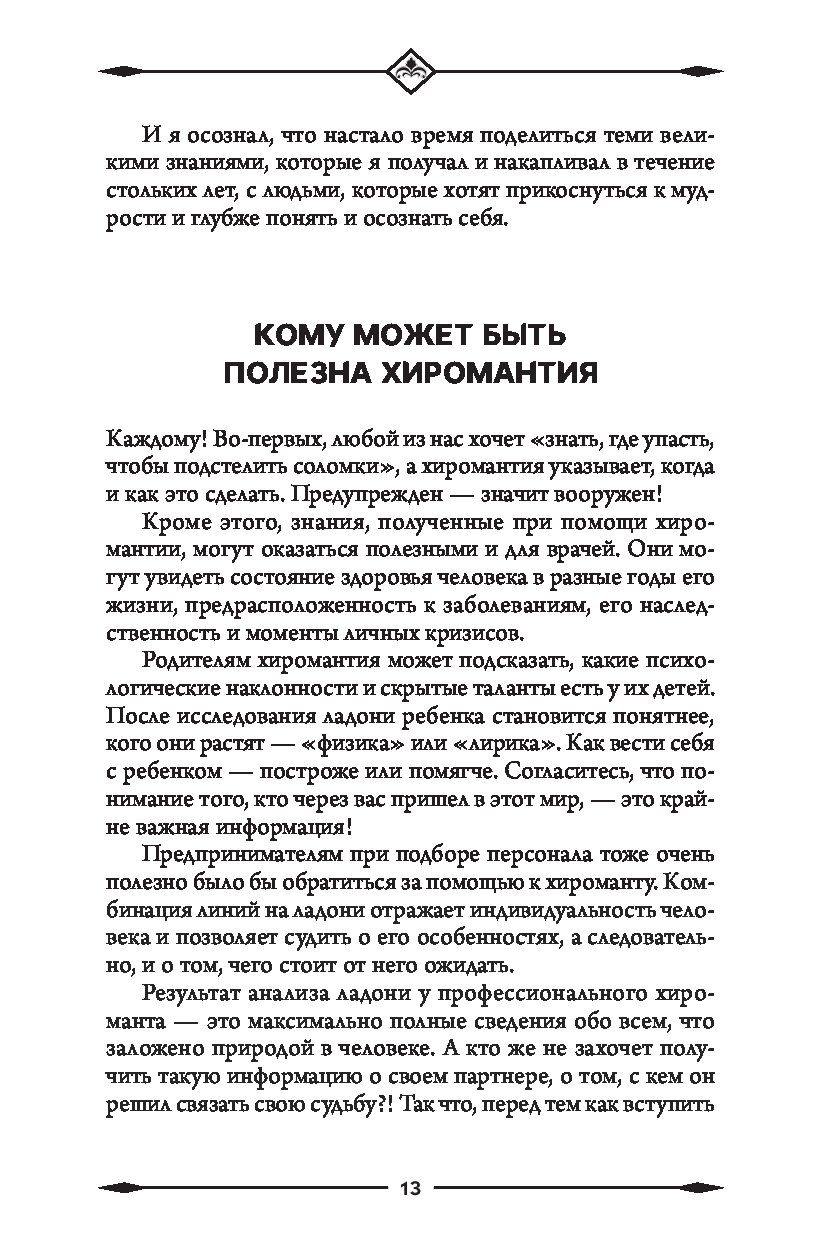 И я осознал, что настало время поделиться теми великими знаниями, которые я получал и накапливал в течение стольких лет, с людьми, которые хотят прикоснуться к мудрости и глубже понять и осознать себя.

КОМУ МОЖЕТ БЫТЬ ПОЛЕЗНА ХИРОМАНТИЯ

Каждому! Во-первых, любой из нас хочет «знать, где упасть, чтобы подстелить соломки», а хиромантия указывает, когда и как это сделать. Предупрежден — значит вооружен!

Кроме этого, знания, полученные при помощи хиромантии, могут оказаться полезными и для врачей. Они могут увидеть состояние здоровья человека в разные годы его жизни, предрасположенность к заболеваниям, его наследственность и моменты личных кризисов.

Родителям хиромантия может подсказать, какие психологические наклонности и скрытые таланты есть у их детей. После исследования ладони ребенка становится понятнее, кого они растят — «физика» или «лирика». Как вести себя с ребенком — построже или помягче. Согласитесь, что понимание того, кто через вас пришел в этот мир, — это крайне важная информация!

Предпринимателям при подборе персонала тоже очень полезно было бы обратиться за помощью к хироманту. Комбинация линий на ладони отражает индивидуальность человека и позволяет судить о его особенностях, а следовательно, и о том, чего стоит от него ожидать.

Результат анализа ладони у профессионального хироманта — это максимально полные сведения обо всем, что заложено природой в человеке. А кто же не захочет получить такую информацию о своем партнере, о том, с кем он решил связать свою судьбу?! Так что, перед тем как вступить

13